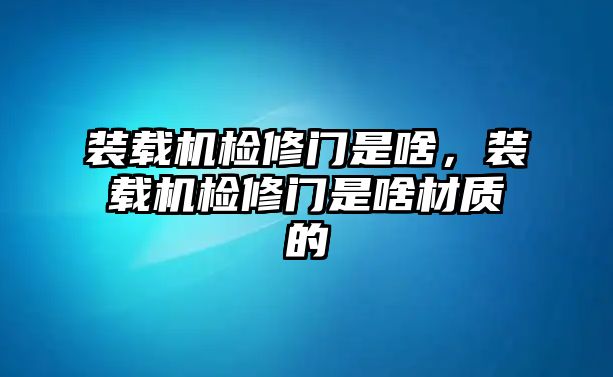 装载机检修门是啥，装载机检修门是啥材质的